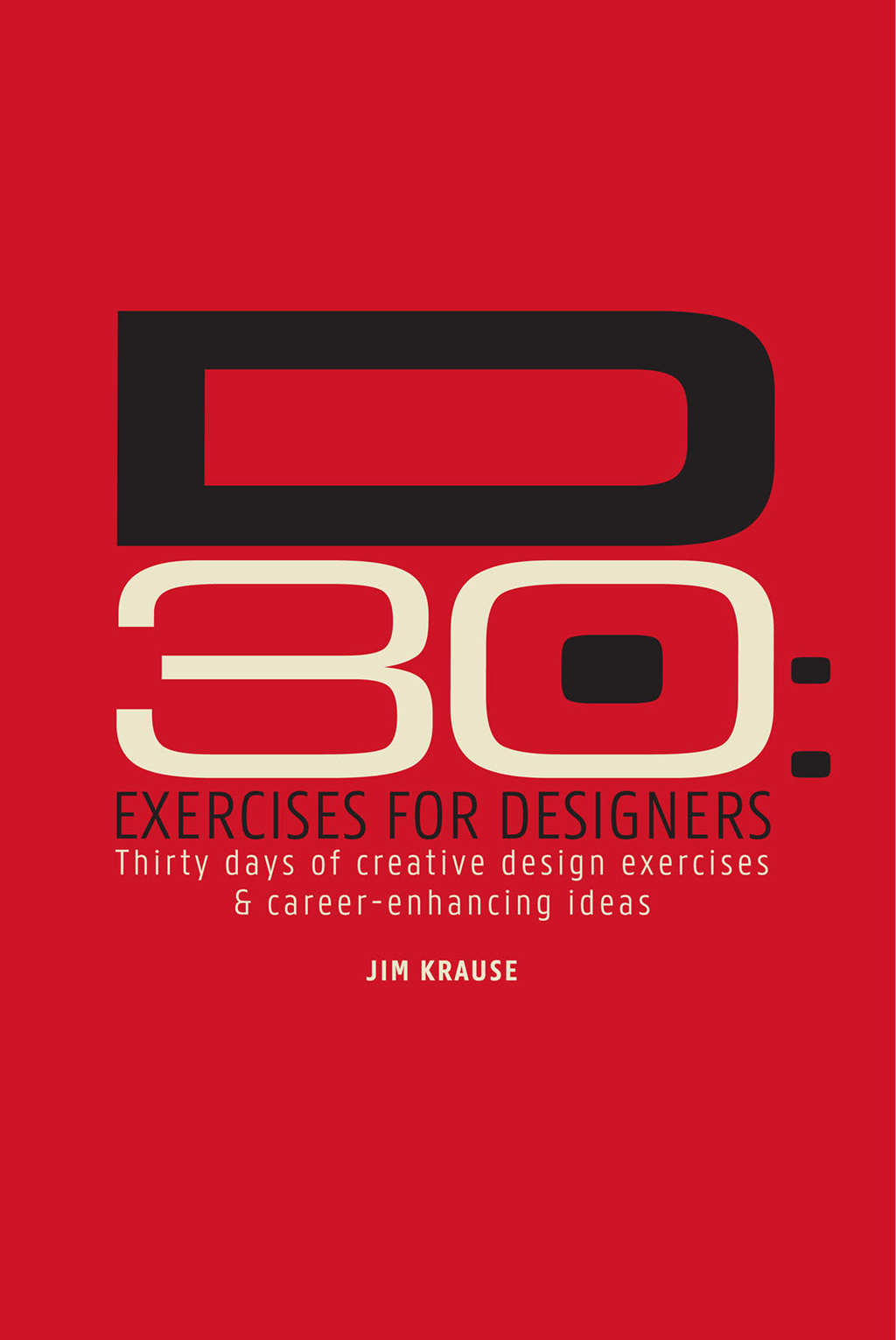 D
30:
EXERCISES FOR DESIGNERS
Thirty days of creative design exercises & career-enhancing ideas

JIM KRAUSE